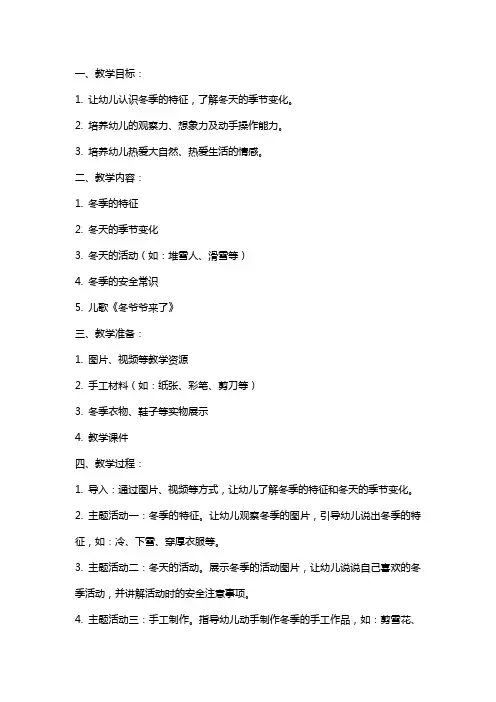 一、教学目标：

1. 让幼儿认识冬季的特征，了解冬天的季节变化。

2. 培养幼儿的观察力、想象力及动手操作能力。

3. 培养幼儿热爱大自然、热爱生活的情感。

二、教学内容：

1. 冬季的特征

2. 冬天的季节变化

3. 冬天的活动（如：堆雪人、滑雪等）

4. 冬季的安全常识

5. 儿歌《冬爷爷来了》

三、教学准备：

1. 图片、视频等教学资源

2. 手工材料（如：纸张、彩笔、剪刀等）

3. 冬季衣物、鞋子等实物展示

4. 教学课件

四、教学过程：

1. 导入：通过图片、视频等方式，让幼儿了解冬季的特征和冬天的季节变化。

2. 主题活动一：冬季的特征。让幼儿观察冬季的图片，引导幼儿说出冬季的特征，如：冷、下雪、穿厚衣服等。

3. 主题活动二：冬天的活动。展示冬季的活动图片，让幼儿说说自己喜欢的冬季活动，并讲解活动时的安全注意事项。

4. 主题活动三：手工制作。指导幼儿动手制作冬季的手工作品，如：剪雪花、